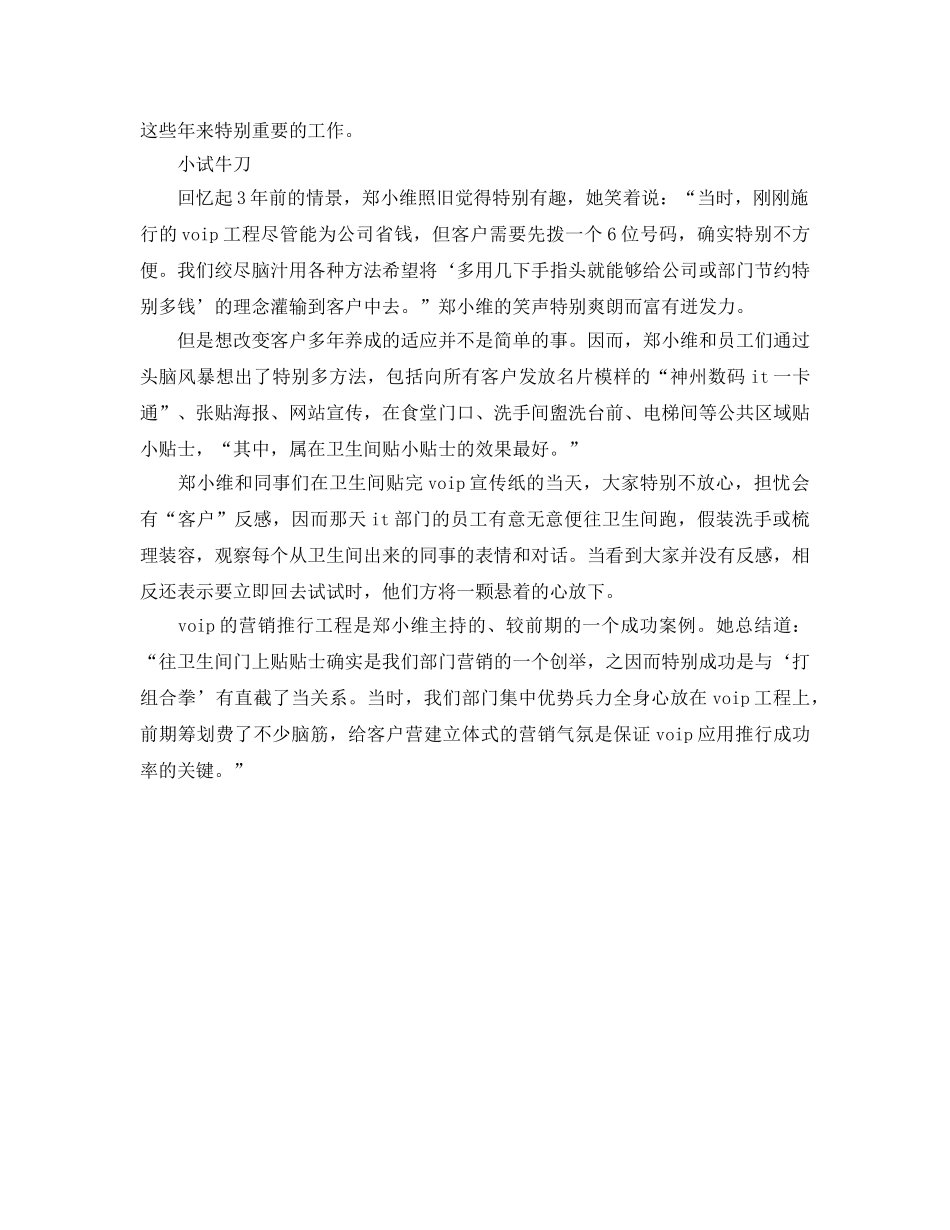 这些年来特别重要的工作。

小试牛刀

回忆起3年前的情景，郑小维照旧觉得特别有趣，她笑着说：“当时，刚刚施行的voip工程尽管能为公司省钱，但客户需要先拨一个6位号码，确实特别不方便。我们绞尽脑汁用各种方法希望将‘多用几下手指头就能够给公司或部门节约特别多钱’的理念灌输到客户中去。”郑小维的笑声特别爽朗而富有迸发力。

但是想改变客户多年养成的适应并不是简单的事。因而，郑小维和员工们通过头脑风暴想出了特别多方法，包括向所有客户发放名片模样的“神州数码it一卡通”、张贴海报、网站宣传，在食堂门口、洗手间盥洗台前、电梯间等公共区域贴小贴士，“其中，属在卫生间贴小贴士的效果最好。”

郑小维和同事们在卫生间贴完voip宣传纸的当天，大家特别不放心，担忧会有“客户”反感，因而那天it部门的员工有意无意便往卫生间跑，假装洗手或梳理装容，观察每个从卫生间出来的同事的表情和对话。当看到大家并没有反感，相反还表示要立即回去试试时，他们方将一颗悬着的心放下。

voip的营销推行工程是郑小维主持的、较前期的一个成功案例。她总结道：“往卫生间门上贴贴士确实是我们部门营销的一个创举，之因而特别成功是与‘打组合拳’有直截了当关系。当时，我们部门集中优势兵力全身心放在voip工程上，前期筹划费了不少脑筋，给客户营建立体式的营销气氛是保证voip应用推行成功率的关键。”